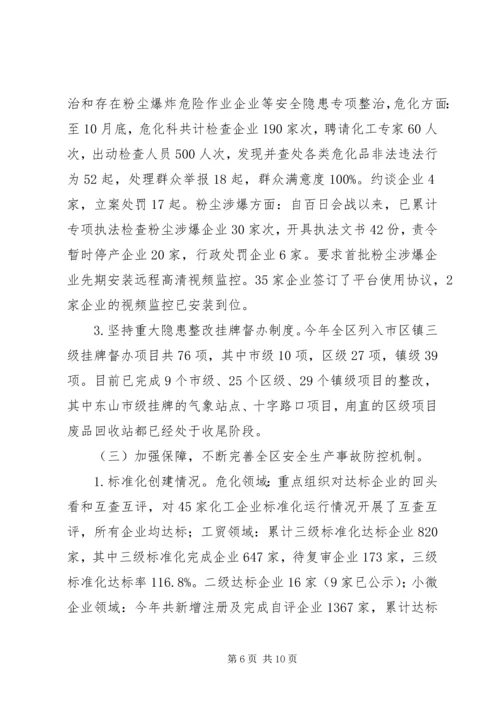 治和存在粉尘爆炸危险作业企业等安全隐患专项整治，危化方面：至10月底，危化科共计检查企业190家次，聘请化工专家60人次，出动检查人员500人次，发现并查处各类危化品非法违法行为52起，处理群众举报18起，群众满意度100%。约谈企业4家，立案处罚17起。粉尘涉爆方面：自百日会战以来，已累计专项执法检查粉尘涉爆企业30家次，开具执法文书42份，责令暂时停产企业20家，行政处罚企业6家。要求首批粉尘涉爆企业先期安装远程高清视频监控。35家企业签订了平台使用协议，2家企业的视频监控已安装到位。

3.坚持重大隐患整改挂牌督办制度。今年全区列入市区镇三级挂牌督办项目共76项，其中市级10项，区级27项，镇级39项。目前已完成9个市级、25个区级、29个镇级项目的整改，其中东山市级挂牌的气象站点、十字路口项目，甪直的区级项目废品回收站都已经处于收尾阶段。

（三）加强保障，不断完善全区安全生产事故防控机制。

1.标准化创建情况。危化领域：重点组织对达标企业的回头看和互查互评，对45家化工企业标准化运行情况开展了互查互评，所有企业均达标；工贸领域：累计三级标准化达标企业820家，其中三级标准化完成企业647家，待复审企业173家，三级标准化达标率116.8%。二级达标企业16家（9家已公示）；小微企业领域：今年共新增注册及完成自评企业1367家，累计达标

第6页 共10页